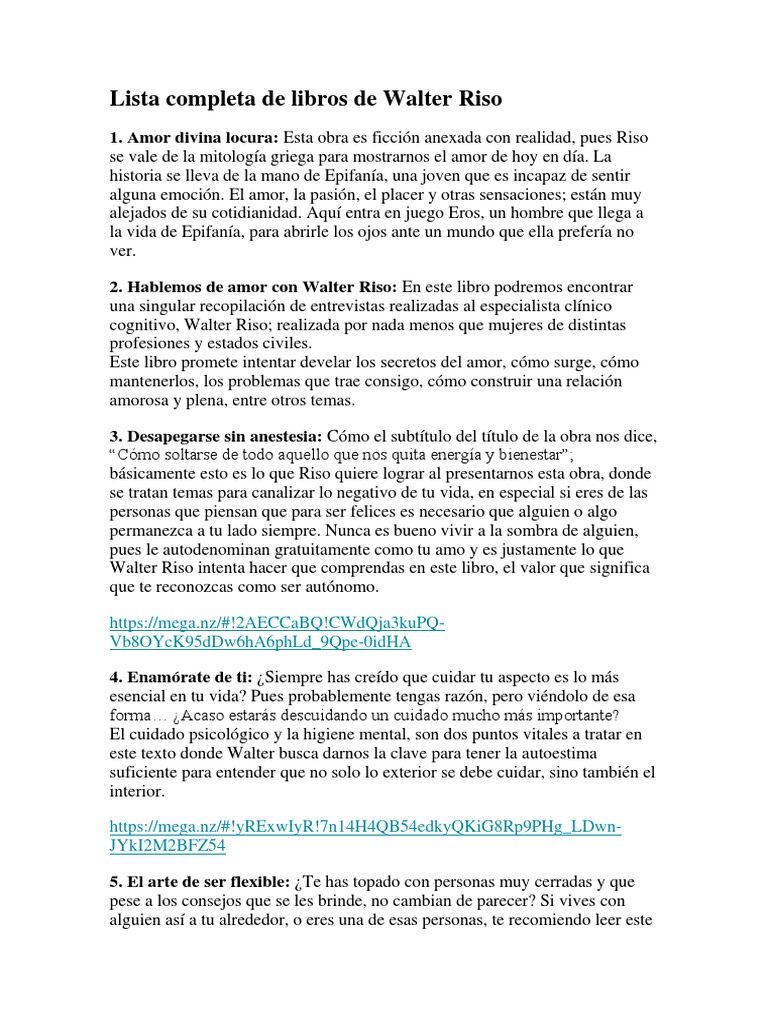 Lista completa de libros de Walter Riso

1. Amor divina locura: Esta obra es ficción anexada con realidad, pues Riso se vale de la mitología griega para mostrarnos el amor de hoy en día. La historia se lleva de la mano de Epifanía, una joven que es incapaz de sentir alguna emoción. El amor, la pasión, el placer y otras sensaciones; están muy alejados de su cotidianidad. Aquí entra en juego Eros, un hombre que llega a la vida de Epifanía, para abrirle los ojos ante un mundo que ella prefería no ver.

2. Hablemos de amor con Walter Riso: En este libro podremos encontrar una singular recopilación de entrevistas realizadas al especialista clínico cognitivo, Walter Riso; realizada por nada menos que mujeres de distintas profesiones y estados civiles.
Este libro promete intentar develar los secretos del amor, cómo surge, cómo mantenerlos, los problemas que trae consigo, cómo construir una relación amorosa y plena, entre otros temas.

3. Desapegarse sin anestesia: Cómo el subtítulo del título de la obra nos dice, "Cómo soltarse de todo aquello que nos quita energía y bienestar", básicamente esto es lo que Riso quiere lograr al presentarnos esta obra, donde se tratan temas para canalizar lo negativo de tu vida, en especial si eres de las personas que piensan que para ser felices es necesario que alguien o algo permanezca a tu lado siempre. Nunca es bueno vivir a la sombra de alguien, pues le autodenominan gratuitamente como tu amo y es justamente lo que Walter Riso intenta hacer que comprendas en este libro, el valor que significa que te reconozcas como ser autónomo.

https://mega.nz/#!2AECCaBQ!CWdQja3kuPQ-Vb8OYcK95dDw6hA6phLd_9Qpe-0idHA

4. Enamórate de ti: ¿Siempre has creído que cuidar tu aspecto es lo más esencial en tu vida? Pues probablemente tengas razón, pero viéndolo de esa forma… ¿Acaso estarás descuidando un cuidado mucho más importante?
El cuidado psicológico y la higiene mental, son dos puntos vitales a tratar en este texto donde Walter busca darnos la clave para tener la autoestima suficiente para entender que no solo lo exterior se debe cuidar, sino también el interior.

https://mega.nz/#!yRExwIyR!7n14H4QB54edkyQKiG8Rp9PHg_LDwn-JYkI2M2BFZ54

5. El arte de ser flexible: ¿Te has topado con personas muy cerradas y que pese a los consejos que se les brinde, no cambian de parecer? Si vives con alguien así a tu alrededor, o eres una de esas personas, te recomiendo leer este